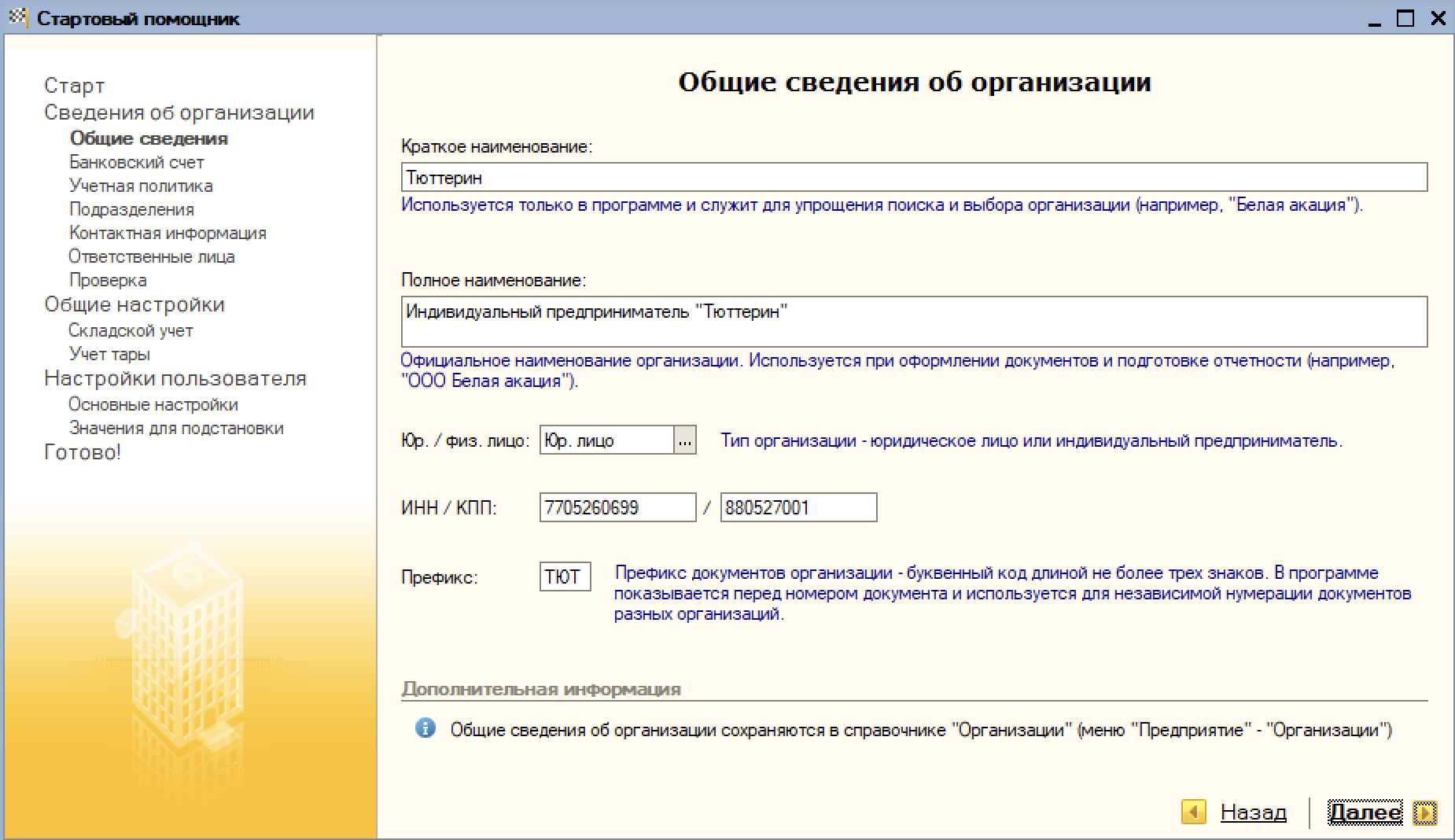 Стартовый помощник

Старт
Сведения об организации
Общие сведения
Банковский счет
Учетная политика
Подразделения
Контактная информация
Ответственные лица
Проверка
Общие настройки
Складской учет
Учет тары
Настройки пользователя
Основные настройки
Значения для подстановки
Готово!

Общие сведения об организации

Краткое наименование:
Тюттерин
Используется только в программе и служит для упрощения поиска и выбора организации (например, "Белая акация").

Полное наименование:
Индивидуальный предприниматель "Тюттерин"
Официальное наименование организации. Используется при оформлении документов и подготовке отчетности (например, "ООО Белая акация").

Юр. / физ. лицо: Юр. лицо ... Тип организации - юридическое лицо или индивидуальный предприниматель.

ИНН / КПП: 7705260699 / 880527001

Префикс: ТЮТ Префикс документов организации - буквенный код длиной не более трех знаков. В программе показывается перед номером документа и используется для независимой нумерации документов разных организаций.

Дополнительная информация

Общие сведения об организации сохраняются в справочнике "Организации" (меню "Предприятие" - "Организации")

Назад Далее